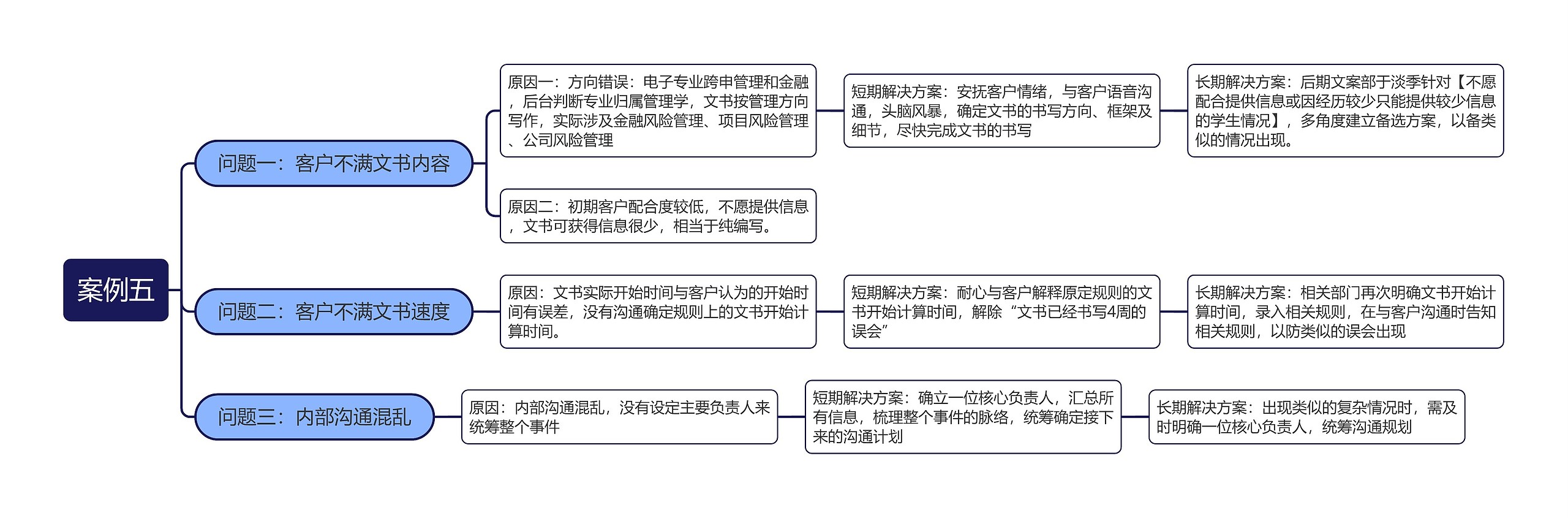 案例五

问题一：客户不满文书内容

原因一：方向错误：电子专业跨申管理和金融，后台判断专业归属管理学，文书按管理方向写作，实际涉及金融风险管理、项目风险管理、公司风险管理

短期解决方案：安抚客户情绪，与客户语音沟通，头脑风暴，确定文书的书写方向、框架及细节，尽快完成文书的书写

长期解决方案：后期文案部于淡季针对【不愿配合提供信息或因经历较少只能提供较少信息的学生情况】，多角度建立备选方案，以备类似的情况出现。

原因二：初期客户配合度较低，不愿提供信息，文书可获得信息很少，相当于纯编写。

问题二：客户不满文书速度

原因：文书实际开始时间与客户认为的开始时间有误差，没有沟通确定规则上的文书开始计算时间。

短期解决方案：耐心与客户解释原定规则的文书开始计算时间，解除“文书已经书写4周的误会”

长期解决方案：相关部门再次明确文书开始计算时间，录入相关规则，在与客户沟通时告知相关规则，以防类似的误会出现

问题三：内部沟通混乱

原因：内部沟通混乱，没有设定主要负责人来统筹整个事件

短期解决方案：确立一位核心负责人，汇总所有信息，梳理整个事件的脉络，统筹确定接下来的沟通计划

长期解决方案：出现类似的复杂情况时，需及时明确一位核心负责人，统筹沟通规划